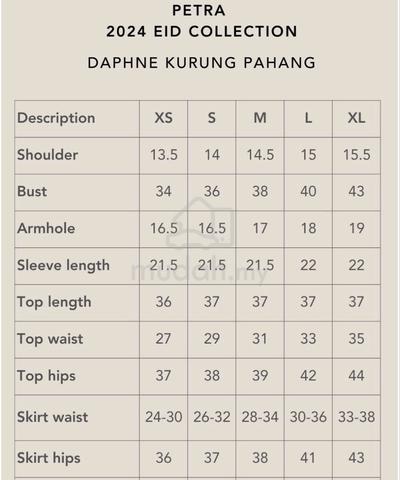 PETRA
2024 EID COLLECTION

DAPHNE KURUNG PAHANG

| Description | XS | S | M | L | XL |
|---|---|---|---|---|---|
| Shoulder | 13.5 | 14 | 14.5 | 15 | 15.5 |
| Bust | 34 | 36 | 38 | 40 | 43 |
| Armhole | 16.5 | 16.5 | 17 | 18 | 19 |
| Sleeve length | 21.5 | 21.5 | 21.5 | 22 | 22 |
| Top length | 36 | 37 | 37 | 37 | 37 |
| Top waist | 27 | 29 | 31 | 33 | 35 |
| Top hips | 37 | 38 | 39 | 42 | 44 |
| Skirt waist | 24-30 | 26-32 | 28-34 | 30-36 | 33-38 |
| Skirt hips | 36 | 37 | 38 | 41 | 43 |

mudah.my